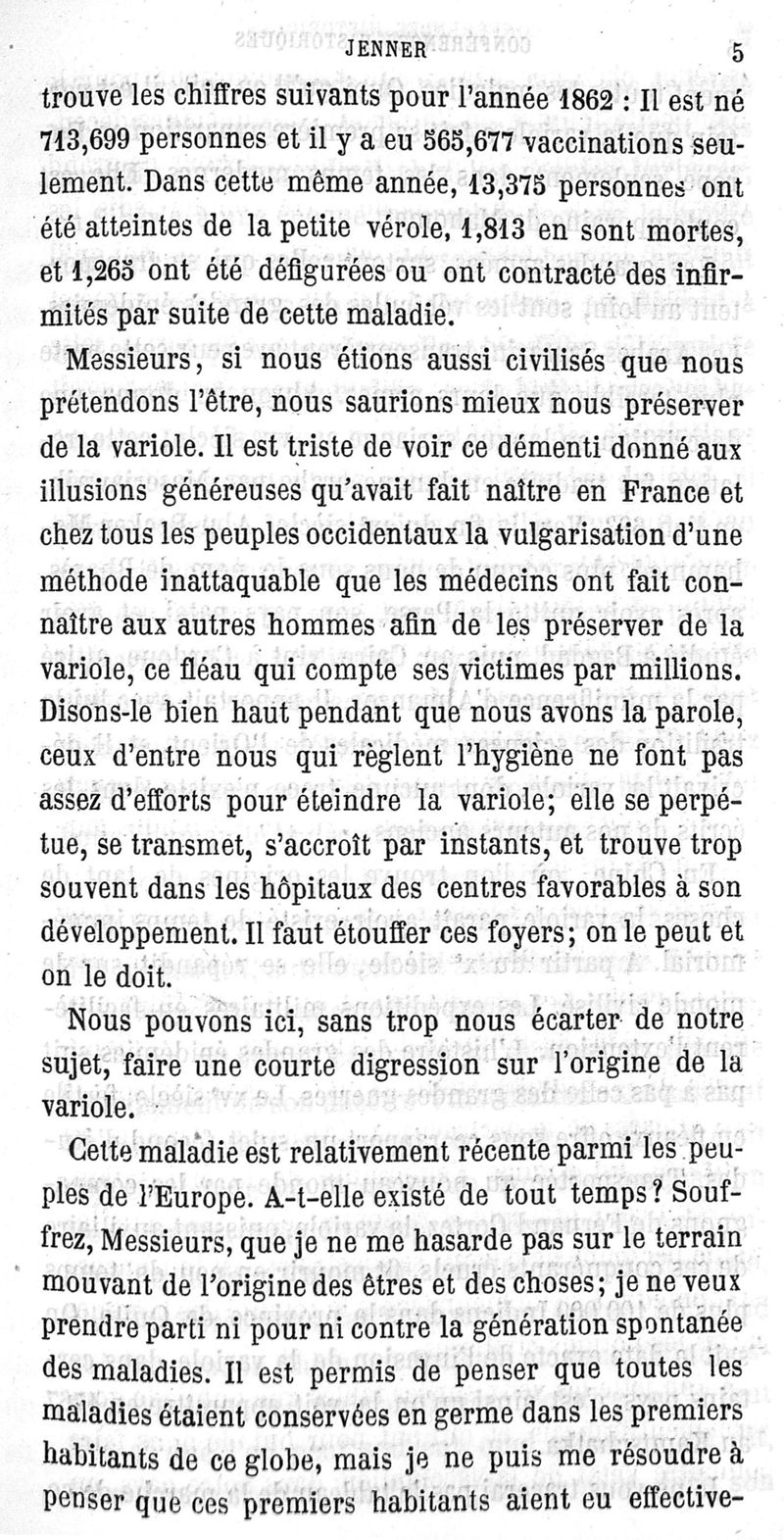 JENNER 5

trouve les chiffres suivants pour l'année 1862 : Il est né 713,699 personnes et il y a eu 565,677 vaccinations seulement. Dans cette même année, 13,375 personnes ont été atteintes de la petite vérole, 1,813 en sont mortes, et 1,265 ont été défigurées ou ont contracté des infirmités par suite de cette maladie.

Messieurs, si nous étions aussi civilisés que nous prétendons l'être, nous saurions mieux nous préserver de la variole. Il est triste de voir ce démenti donné aux illusions généreuses qu'avait fait naître en France et chez tous les peuples occidentaux la vulgarisation d'une méthode inattaquable que les médecins ont fait connaître aux autres hommes afin de les préserver de la variole, ce fléau qui compte ses victimes par millions. Disons-le bien haut pendant que nous avons la parole, ceux d'entre nous qui règlent l'hygiène ne font pas assez d'efforts pour éteindre la variole; elle se perpétue, se transmet, s'accroît par instants, et trouve trop souvent dans les hôpitaux des centres favorables à son développement. Il faut étouffer ces foyers; on le peut et on le doit.

Nous pouvons ici, sans trop nous écarter de notre sujet, faire une courte digression sur l'origine de la variole.

Cette maladie est relativement récente parmi les peuples de l'Europe. A-t-elle existé de tout temps? Souffrez, Messieurs, que je ne me hasarde pas sur le terrain mouvant de l'origine des êtres et des choses; je ne veux prendre parti ni pour ni contre la génération spontanée des maladies. Il est permis de penser que toutes les maladies étaient conservées en germe dans les premiers habitants de ce globe, mais je ne puis me résoudre à penser que ces premiers habitants aient eu effective-